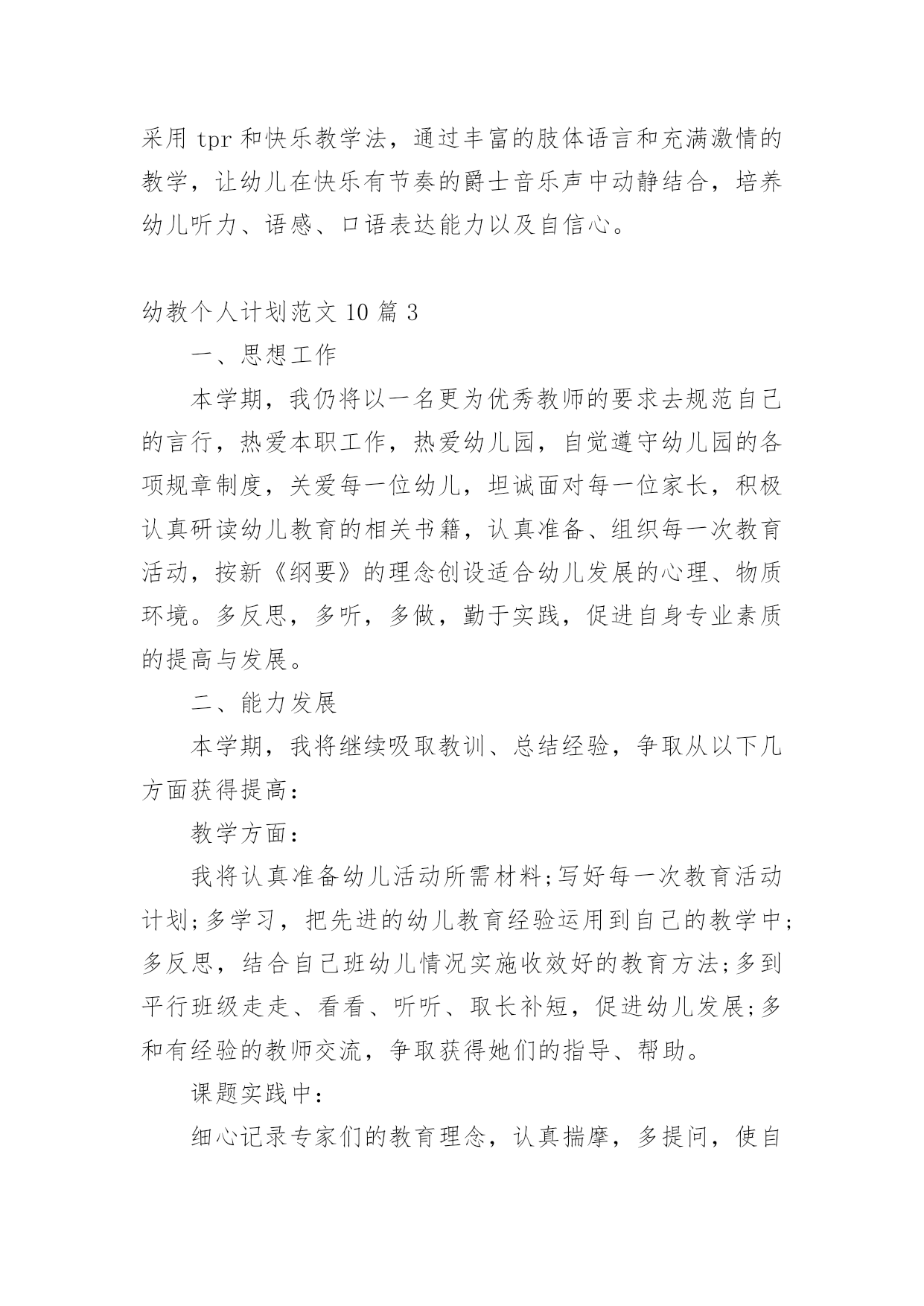 采用 tpr 和快乐教学法，通过丰富的肢体语言和充满激情的教学，让幼儿在快乐有节奏的爵士音乐声中动静结合，培养幼儿听力、语感、口语表达能力以及自信心。

幼教个人计划范文 10 篇 3

一、思想工作

本学期，我仍将以一名更为优秀教师的要求去规范自己的言行，热爱本职工作，热爱幼儿园，自觉遵守幼儿园的各项规章制度，关爱每一位幼儿，坦诚面对每一位家长，积极认真研读幼儿教育的相关书籍，认真准备、组织每一次教育活动，按新《纲要》的理念创设适合幼儿发展的心理、物质环境。多反思，多听，多做，勤于实践，促进自身专业素质的提高与发展。

二、能力发展

本学期，我将继续吸取教训、总结经验，争取从以下几方面获得提高：

教学方面：

我将认真准备幼儿活动所需材料;写好每一次教育活动计划;多学习，把先进的幼儿教育经验运用到自己的教学中;多反思，结合自己班幼儿情况实施收效好的教育方法;多到平行班级走走、看看、听听、取长补短，促进幼儿发展;多和有经验的教师交流，争取获得她们的指导、帮助。

课题实践中：

细心记录专家们的教育理念，认真揣摩，多提问，使自